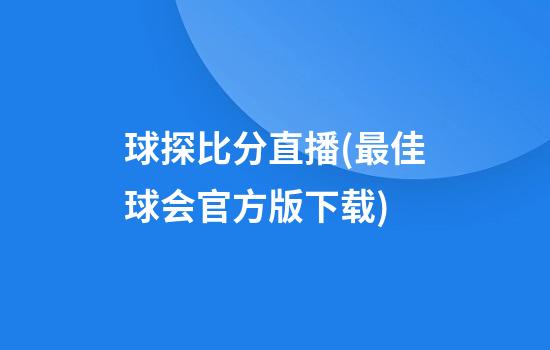 球探比分直播(最佳球会官方版下载)